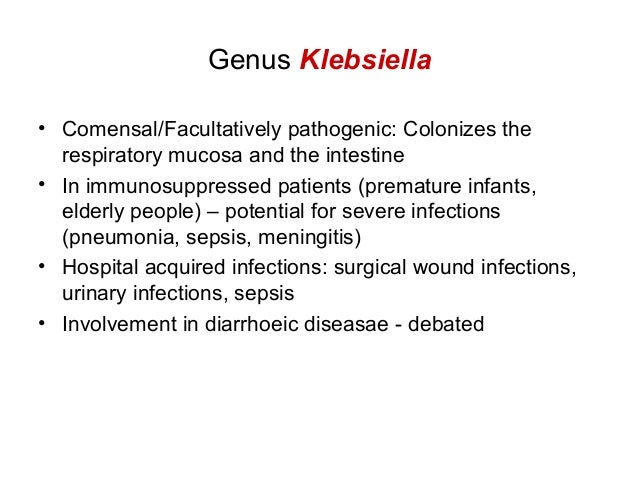 Genus Klebsiella

• Comensal/Facultatively pathogenic: Colonizes the respiratory mucosa and the intestine
• In immunosuppressed patients (premature infants, elderly people) – potential for severe infections (pneumonia, sepsis, meningitis)
• Hospital acquired infections: surgical wound infections, urinary infections, sepsis
• Involvement in diarrhoeic diseasae - debated